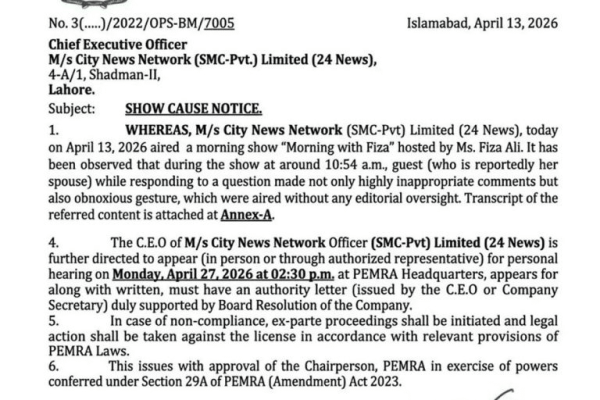 No. 3(.....)/2022/OPS-BM/7005

Islamabad, April 13, 2026

Chief Executive Officer
M/s City News Network (SMC-Pvt.) Limited (24 News),
4-A/1, Shadman-II,
Lahore.

Subject: SHOW CAUSE NOTICE.

1. WHEREAS, M/s City News Network (SMC-Pvt) Limited (24 News), today on April 13, 2026 aired a morning show "Morning with Fiza" hosted by Ms. Fiza Ali. It has been observed that during the show at around 10:54 a.m., guest (who is reportedly her spouse) while responding to a question made not only highly inappropriate comments but also obnoxious gesture, which were aired without any editorial oversight. Transcript of the referred content is attached at Annex-A.

4. The C.E.O of M/s City News Network Officer (SMC-Pvt) Limited (24 News) is further directed to appear (in person or through authorized representative) for personal hearing on Monday, April 27, 2026 at 02:30 p.m. at PEMRA Headquarters, appears for along with written, must have an authority letter (issued by the C.E.O or Company Secretary) duly supported by Board Resolution of the Company.

5. In case of non-compliance, ex-parte proceedings shall be initiated and legal action shall be taken against the license in accordance with relevant provisions of PEMRA Laws.

6. This issues with approval of the Chairperson, PEMRA in exercise of powers conferred under Section 29A of PEMRA (Amendment) Act 2023.